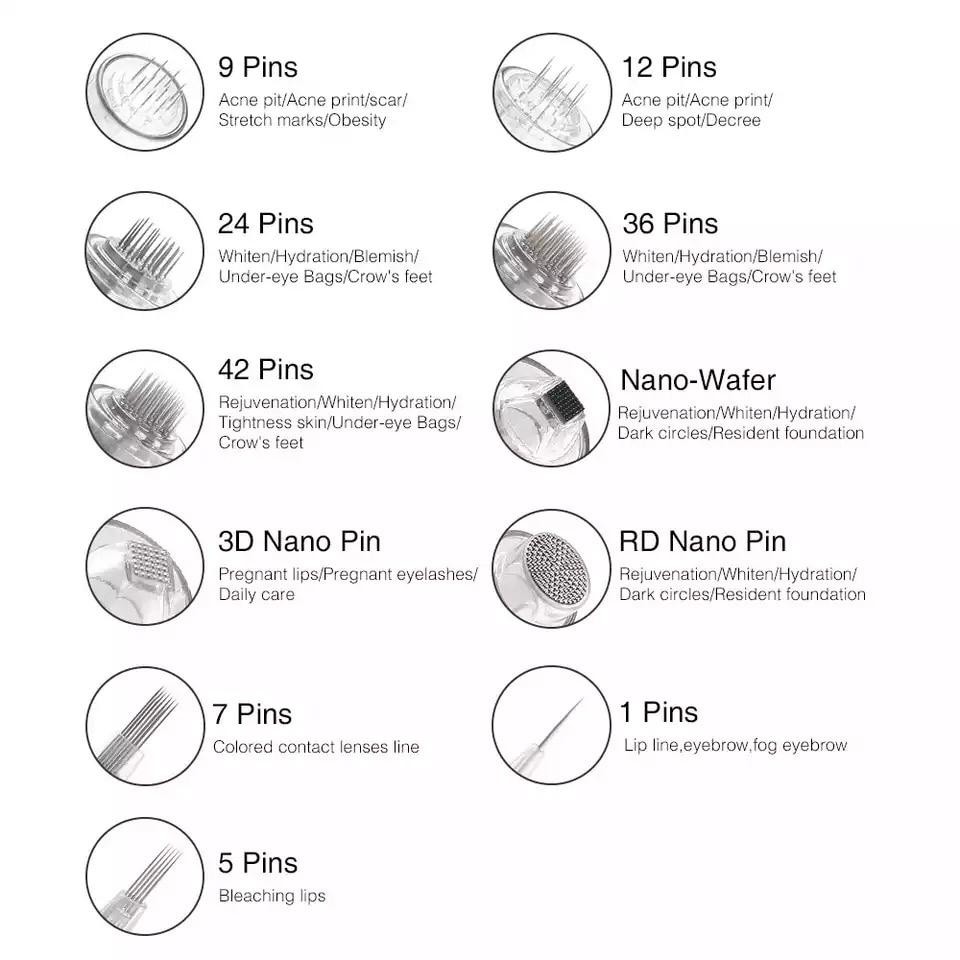 9 Pins
Acne pit/Acne print/scar/ Stretch marks/Obesity

24 Pins
Whiten/Hydration/Blemish/ Under-eye Bags/Crow's feet

42 Pins
Rejuvenation/Whiten/Hydration/ Tightness skin/Under-eye Bags/ Crow's feet

3D Nano Pin
Pregnant lips/Pregnant eyelashes/ Daily care

7 Pins
Colored contact lenses line

5 Pins
Bleaching lips

12 Pins
Acne pit/Acne print/ Deep spot/Decree

36 Pins
Whiten/Hydration/Blemish/ Under-eye Bags/Crow's feet

Nano-Wafer
Rejuvenation/Whiten/Hydration/ Dark circles/Resident foundation

RD Nano Pin
Rejuvenation/Whiten/Hydration/ Dark circles/Resident foundation

1 Pins
Lip line,eyebrow,fog eyebrow